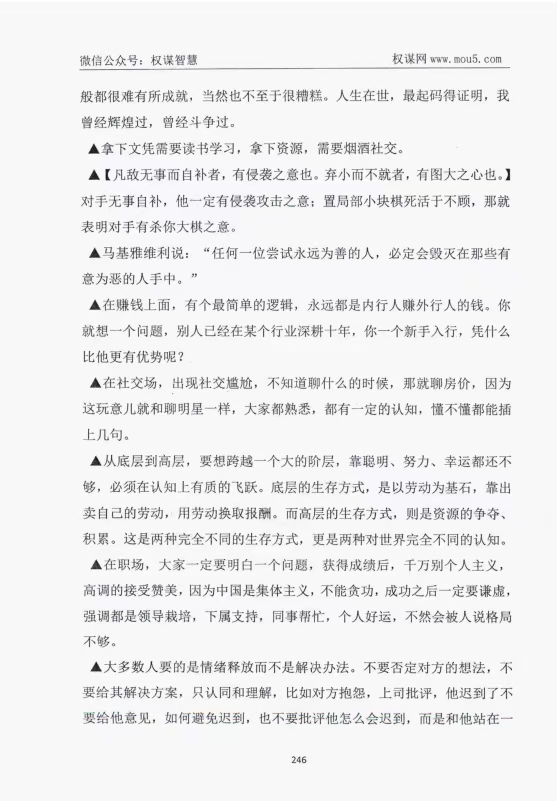 微信公众号：权谋智慧　　权谋网 www.mou5.com

般都很难有所成就，当然也不至于很糟糕。人生在世，最起码得证明，我曾经辉煌过，曾经斗争过。

▲拿下文凭需要读书学习，拿下资源，需要烟酒社交。

▲【凡敌无事而自补者，有侵袭之意也。弃小而不就者，有图大之心也。】对手无事自补，他一定有侵袭攻击之意；置局部小块棋死活于不顾，那就表明对手有杀你大棋之意。

▲马基雅维利说：“任何一位尝试永远为善的人，必定会毁灭在那些有意为恶的人手中。”

▲在赚钱上面，有个最简单的逻辑，永远都是内行人赚外行人的钱。你就想一个问题，别人已经在某个行业深耕十年，你一个新手入行，凭什么比他更有优势呢？

▲在社交场，出现社交尴尬，不知道聊什么的时候，那就聊房价，因为这玩意儿就和聊明星一样，大家都熟悉，都有一定的认知，懂不懂都能插上几句。

▲从底层到高层，要想跨越一个大的阶层，靠聪明、努力、幸运都还不够，必须在认知上有质的飞跃。底层的生存方式，是以劳动为基石，靠出卖自己的劳动，用劳动换取报酬。而高层的生存方式，则是资源的争夺、积累。这是两种完全不同的生存方式，更是两种对世界完全不同的认知。

▲在职场，大家一定要明白一个问题，获得成绩后，千万别个人主义，高调的接受赞美，因为中国是集体主义，不能贪功，成功之后一定要谦虚，强调都是领导栽培，下属支持，同事帮忙，个人好运，不然会被人说格局不够。

▲大多数人要的是情绪释放而不是解决办法。不要否定对方的想法，不要给其解决方案，只认同和理解，比如对方抱怨，上司批评，他迟到了不要给他意见，如何避免迟到，也不要批评他怎么会迟到，而是和他站在一

246